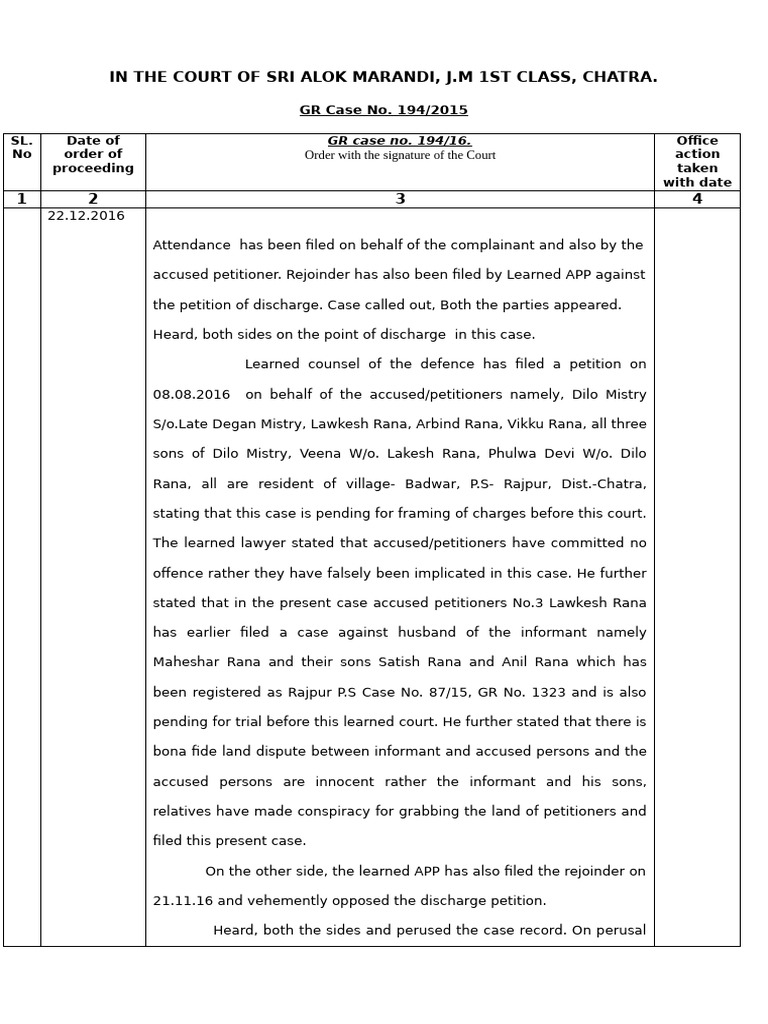 IN THE COURT OF SRI ALOK MARANDI, J.M 1ST CLASS, CHATRA.

GR Case No. 194/2015

| SL. No | Date of order of proceeding | GR case no. 194/16. Order with the signature of the Court | Office action taken with date |
|---|---|---|---|
| 1 | 2 | 3 | 4 |
| | 22.12.2016 | Attendance has been filed on behalf of the complainant and also by the accused petitioner. Rejoinder has also been filed by Learned APP against the petition of discharge. Case called out, Both the parties appeared. Heard, both sides on the point of discharge in this case.<br><br>Learned counsel of the defence has filed a petition on 08.08.2016 on behalf of the accused/petitioners namely, Dilo Mistry S/o.Late Degan Mistry, Lawkesh Rana, Arbind Rana, Vikku Rana, all three sons of Dilo Mistry, Veena W/o. Lakesh Rana, Phulwa Devi W/o. Dilo Rana, all are resident of village- Badwar, P.S- Rajpur, Dist.-Chatra, stating that this case is pending for framing of charges before this court. The learned lawyer stated that accused/petitioners have committed no offence rather they have falsely been implicated in this case. He further stated that in the present case accused petitioners No.3 Lawkesh Rana has earlier filed a case against husband of the informant namely Maheshar Rana and their sons Satish Rana and Anil Rana which has been registered as Rajpur P.S Case No. 87/15, GR No. 1323 and is also pending for trial before this learned court. He further stated that there is bona fide land dispute between informant and accused persons and the accused persons are innocent rather the informant and his sons, relatives have made conspiracy for grabbing the land of petitioners and filed this present case.<br><br>On the other side, the learned APP has also filed the rejoinder on 21.11.16 and vehemently opposed the discharge petition.<br><br>Heard, both the sides and perused the case record. On perusal | |